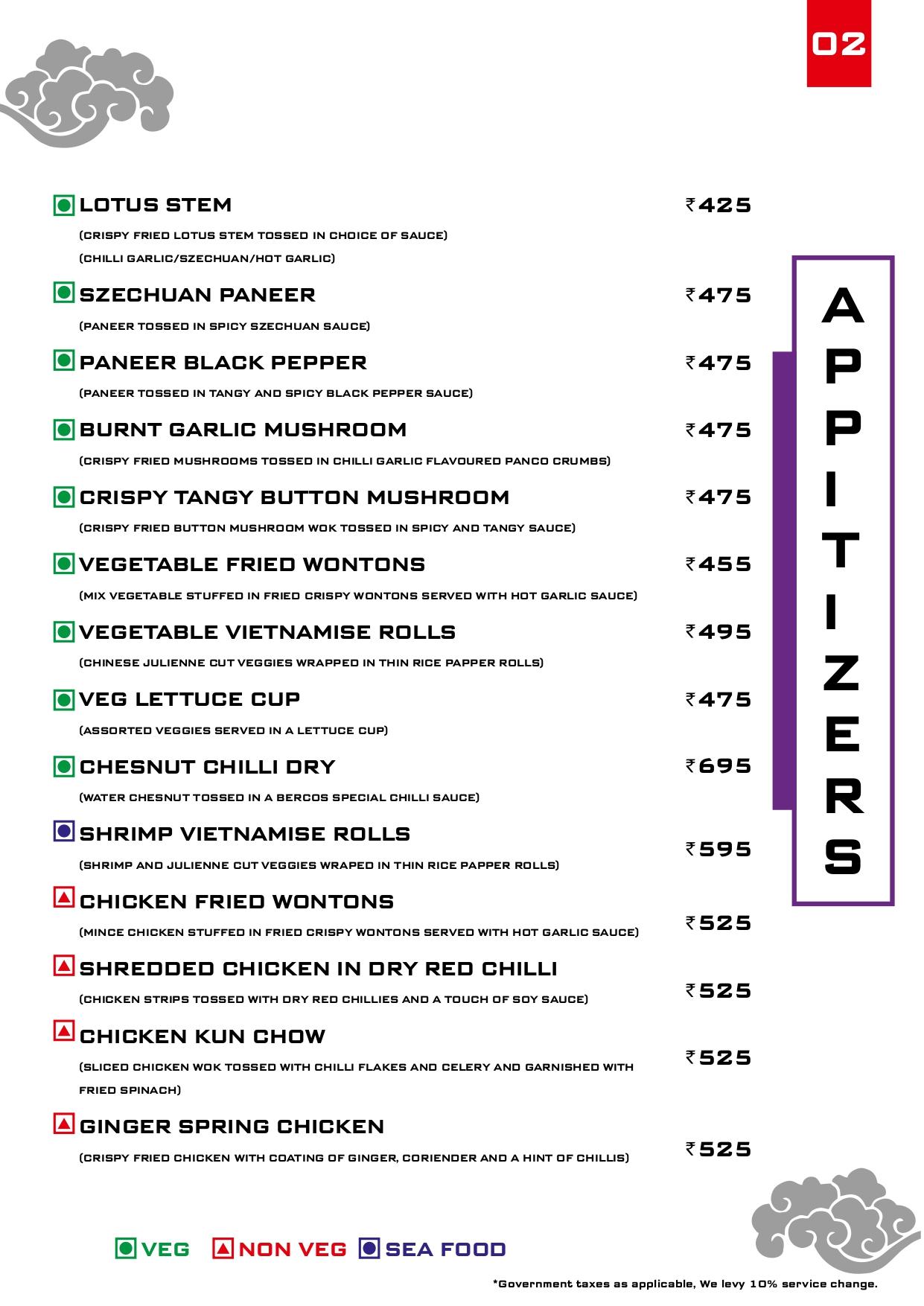 02

APPITIZERS

LOTUS STEM ₹425
(CRISPY FRIED LOTUS STEM TOSSED IN CHOICE OF SAUCE)
(CHILLI GARLIC/SZECHUAN/HOT GARLIC)

SZECHUAN PANEER ₹475
(PANEER TOSSED IN SPICY SZECHUAN SAUCE)

PANEER BLACK PEPPER ₹475
(PANEER TOSSED IN TANGY AND SPICY BLACK PEPPER SAUCE)

BURNT GARLIC MUSHROOM ₹475
(CRISPY FRIED MUSHROOMS TOSSED IN CHILLI GARLIC FLAVOURED PANCO CRUMBS)

CRISPY TANGY BUTTON MUSHROOM ₹475
(CRISPY FRIED BUTTON MUSHROOM WOK TOSSED IN SPICY AND TANGY SAUCE)

VEGETABLE FRIED WONTONS ₹455
(MIX VEGETABLE STUFFED IN FRIED CRISPY WONTONS SERVED WITH HOT GARLIC SAUCE)

VEGETABLE VIETNAMISE ROLLS ₹495
(CHINESE JULIENNE CUT VEGGIES WRAPPED IN THIN RICE PAPPER ROLLS)

VEG LETTUCE CUP ₹475
(ASSORTED VEGGIES SERVED IN A LETTUCE CUP)

CHESNUT CHILLI DRY ₹695
(WATER CHESNUT TOSSED IN A BERCOS SPECIAL CHILLI SAUCE)

SHRIMP VIETNAMISE ROLLS ₹595
(SHRIMP AND JULIENNE CUT VEGGIES WRAPED IN THIN RICE PAPPER ROLLS)

CHICKEN FRIED WONTONS ₹525
(MINCE CHICKEN STUFFED IN FRIED CRISPY WONTONS SERVED WITH HOT GARLIC SAUCE)

SHREDDED CHICKEN IN DRY RED CHILLI ₹525
(CHICKEN STRIPS TOSSED WITH DRY RED CHILLIES AND A TOUCH OF SOY SAUCE)

CHICKEN KUN CHOW ₹525
(SLICED CHICKEN WOK TOSSED WITH CHILLI FLAKES AND CELERY AND GARNISHED WITH FRIED SPINACH)

GINGER SPRING CHICKEN ₹525
(CRISPY FRIED CHICKEN WITH COATING OF GINGER, CORIENDER AND A HINT OF CHILLIS)

VEG NON VEG SEA FOOD

*Government taxes as applicable, We levy 10% service change.